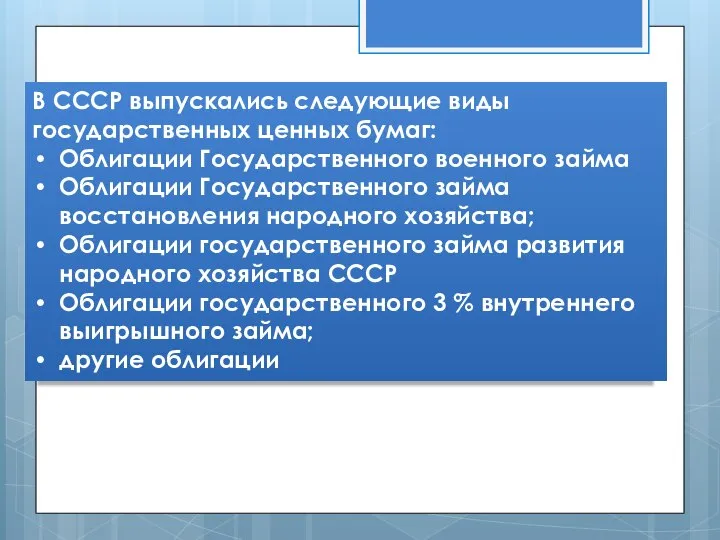 В СССР выпускались следующие виды государственных ценных бумаг:
• Облигации Государственного военного займа
• Облигации Государственного займа восстановления народного хозяйства;
• Облигации государственного займа развития народного хозяйства СССР
• Облигации государственного 3 % внутреннего выигрышного займа;
• другие облигации